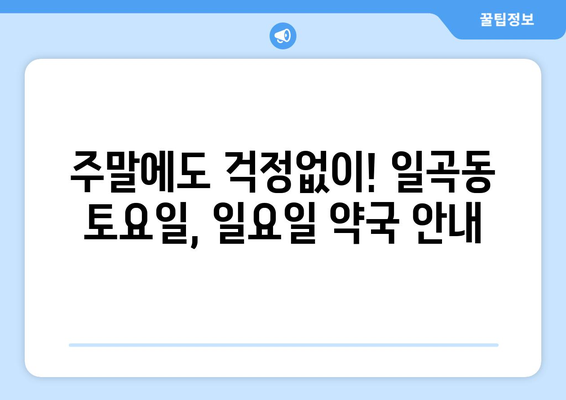 꿀팁정보

주말에도 걱정없이! 일곡동 토요일, 일요일 약국 안내